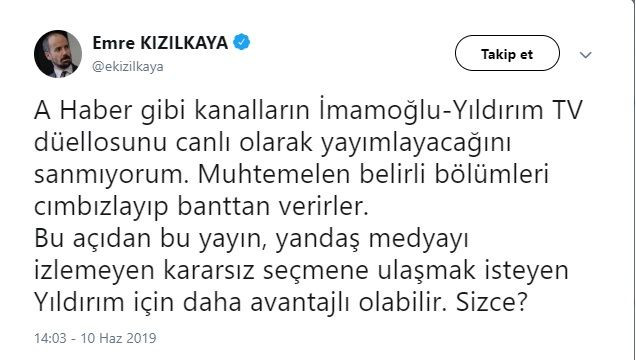 Emre KIZILKAYA
@ekizilkaya

Takip et

A Haber gibi kanalların İmamoğlu-Yıldırım TV düellosunu canlı olarak yayımlayacağını sanmıyorum. Muhtemelen belirli bölümleri cımbızlayıp banttan verirler.
Bu açıdan bu yayın, yandaş medyayı izlemeyen kararsız seçmene ulaşmak isteyen Yıldırım için daha avantajlı olabilir. Sizce?

14:03 - 10 Haz 2019